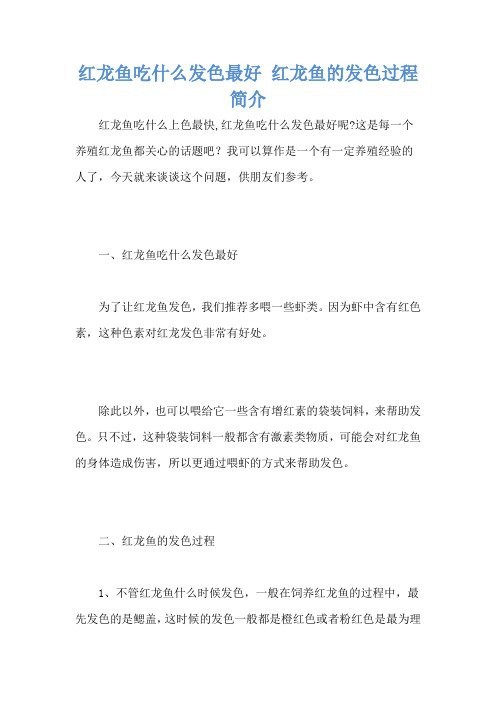 红龙鱼吃什么发色最好 红龙鱼的发色过程简介

红龙鱼吃什么上色最快,红龙鱼吃什么发色最好呢?这是每一个养殖红龙鱼都关心的话题吧？我可以算作是一个有一定养殖经验的人了，今天就来谈谈这个问题，供朋友们参考。

一、红龙鱼吃什么发色最好

为了让红龙鱼发色，我们推荐多喂一些虾类。因为虾中含有红色素，这种色素对红龙发色非常有好处。

除此以外，也可以喂给它一些含有增红素的袋装饲料，来帮助发色。只不过，这种袋装饲料一般都含有激素类物质，可能会对红龙鱼的身体造成伤害，所以更通过喂虾的方式来帮助发色。

二、红龙鱼的发色过程

1、不管红龙鱼什么时候发色，一般在饲养红龙鱼的过程中，最先发色的是鳃盖，这时候的发色一般都是橙红色或者粉红色是最为理